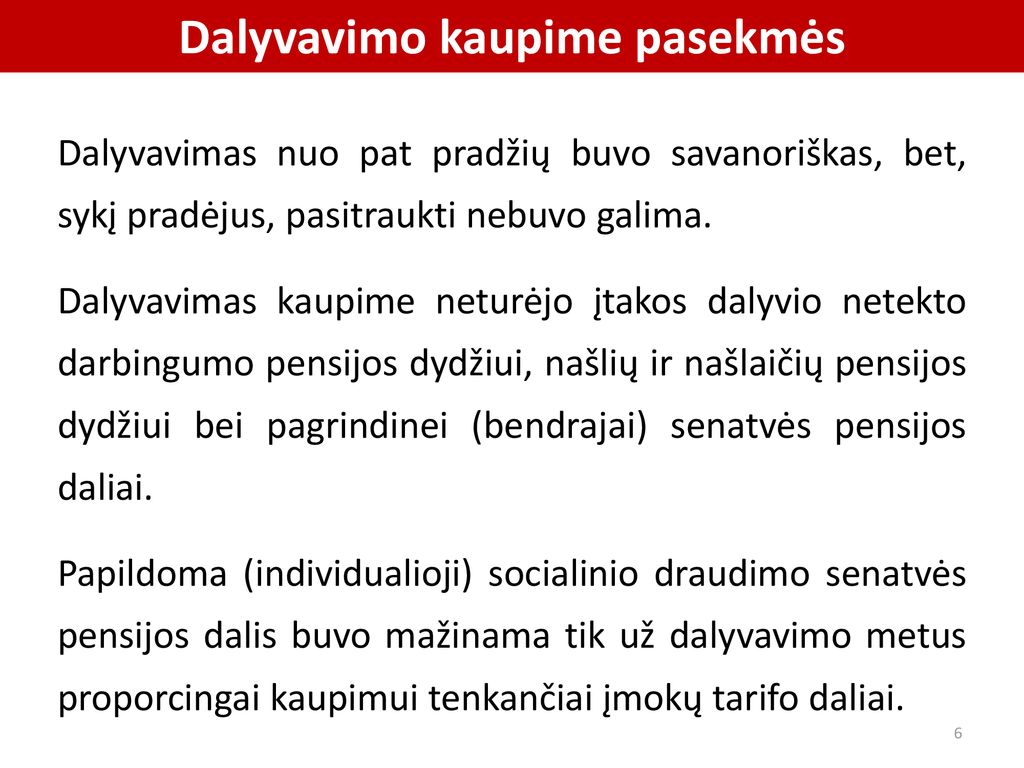 Dalyvavimo kaupime pasekmės

Dalyvavimas nuo pat pradžių buvo savanoriškas, bet, sykį pradėjus, pasitraukti nebuvo galima.

Dalyvavimas kaupime neturėjo įtakos dalyvio netekto darbingumo pensijos dydžiui, našlių ir našlaičių pensijos dydžiui bei pagrindinei (bendrajai) senatvės pensijos daliai.

Papildoma (individualioji) socialinio draudimo senatvės pensijos dalis buvo mažinama tik už dalyvavimo metus proporcingai kaupimui tenkančiai įmokų tarifo daliai.

6